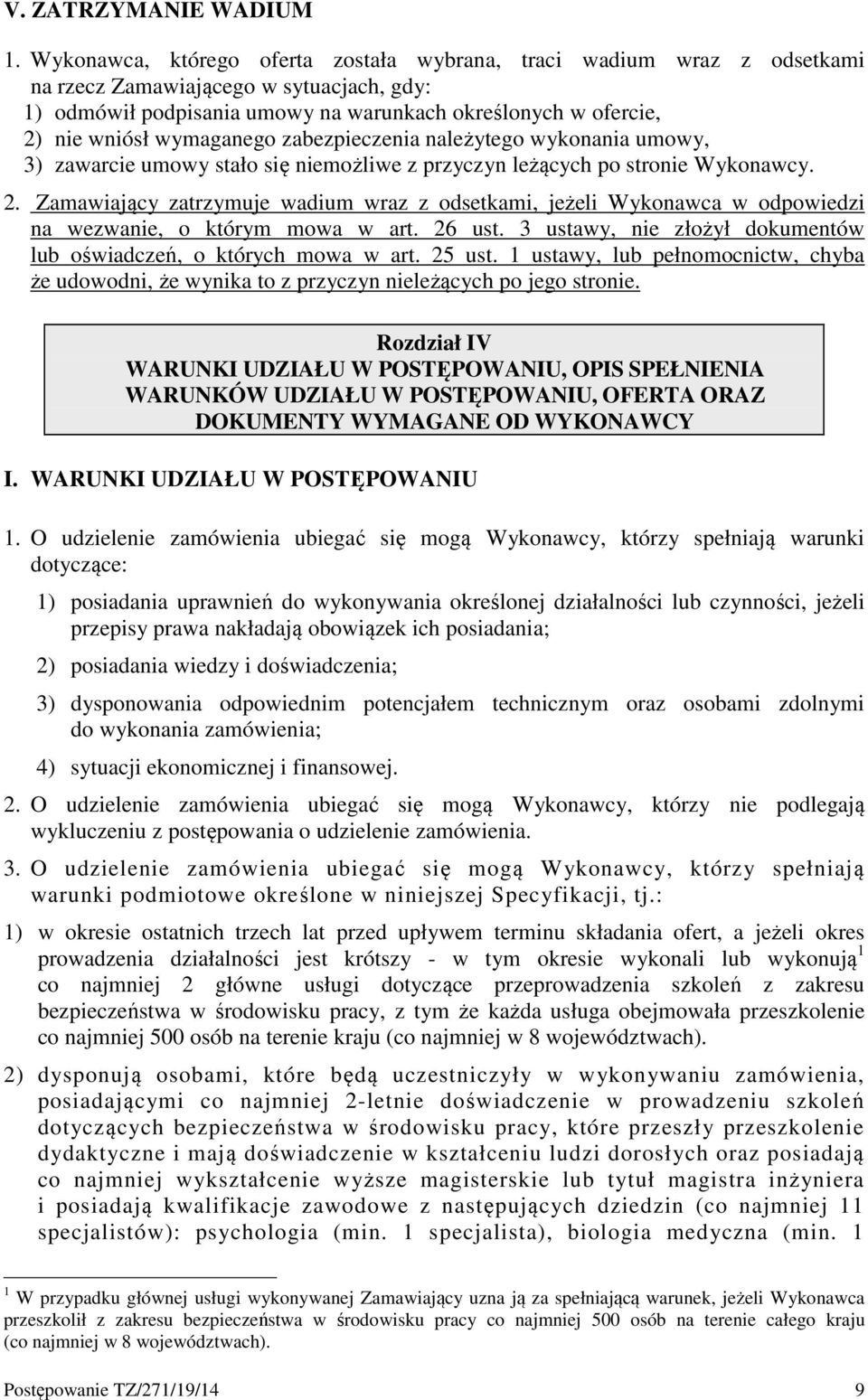 V. ZATRZYMANIE WADIUM

1. Wykonawca, którego oferta została wybrana, traci wadium wraz z odsetkami na rzecz Zamawiającego w sytuacjach, gdy:
1) odmówił podpisania umowy na warunkach określonych w ofercie,
2) nie wniósł wymaganego zabezpieczenia należytego wykonania umowy,
3) zawarcie umowy stało się niemożliwe z przyczyn leżących po stronie Wykonawcy.

2. Zamawiający zatrzymuje wadium wraz z odsetkami, jeżeli Wykonawca w odpowiedzi na wezwanie, o którym mowa w art. 26 ust. 3 ustawy, nie złożył dokumentów lub oświadczeń, o których mowa w art. 25 ust. 1 ustawy, lub pełnomocnictw, chyba że udowodni, że wynika to z przyczyn nieleżących po jego stronie.

Rozdział IV
WARUNKI UDZIAŁU W POSTĘPOWANIU, OPIS SPEŁNIENIA WARUNKÓW UDZIAŁU W POSTĘPOWANIU, OFERTA ORAZ DOKUMENTY WYMAGANE OD WYKONAWCY

I. WARUNKI UDZIAŁU W POSTĘPOWANIU

1. O udzielenie zamówienia ubiegać się mogą Wykonawcy, którzy spełniają warunki dotyczące:

1) posiadania uprawnień do wykonywania określonej działalności lub czynności, jeżeli przepisy prawa nakładają obowiązek ich posiadania;

2) posiadania wiedzy i doświadczenia;

3) dysponowania odpowiednim potencjałem technicznym oraz osobami zdolnymi do wykonania zamówienia;

4) sytuacji ekonomicznej i finansowej.

2. O udzielenie zamówienia ubiegać się mogą Wykonawcy, którzy nie podlegają wykluczeniu z postępowania o udzielenie zamówienia.

3. O udzielenie zamówienia ubiegać się mogą Wykonawcy, którzy spełniają warunki podmiotowe określone w niniejszej Specyfikacji, tj.:

1) w okresie ostatnich trzech lat przed upływem terminu składania ofert, a jeżeli okres prowadzenia działalności jest krótszy - w tym okresie wykonali lub wykonują$^1$ co najmniej 2 główne usługi dotyczące przeprowadzenia szkoleń z zakresu bezpieczeństwa w środowisku pracy, z tym że każda usługa obejmowała przeszkolenie co najmniej 500 osób na terenie kraju (co najmniej w 8 województwach).

2) dysponują osobami, które będą uczestniczyły w wykonywaniu zamówienia, posiadającymi co najmniej 2-letnie doświadczenie w prowadzeniu szkoleń dotyczących bezpieczeństwa w środowisku pracy, które przeszły przeszkolenie dydaktyczne i mają doświadczenie w kształceniu ludzi dorosłych oraz posiadają co najmniej wykształcenie wyższe magisterskie lub tytuł magistra inżyniera i posiadają kwalifikacje zawodowe z następujących dziedzin (co najmniej 11 specjalistów): psychologia (min. 1 specjalista), biologia medyczna (min. 1

$^1$ W przypadku głównej usługi wykonywanej Zamawiający uzna ją za spełniającą warunek, jeżeli Wykonawca przeszkolił z zakresu bezpieczeństwa w środowisku pracy co najmniej 500 osób na terenie całego kraju (co najmniej w 8 województwach).

Postępowanie TZ/271/19/14 9